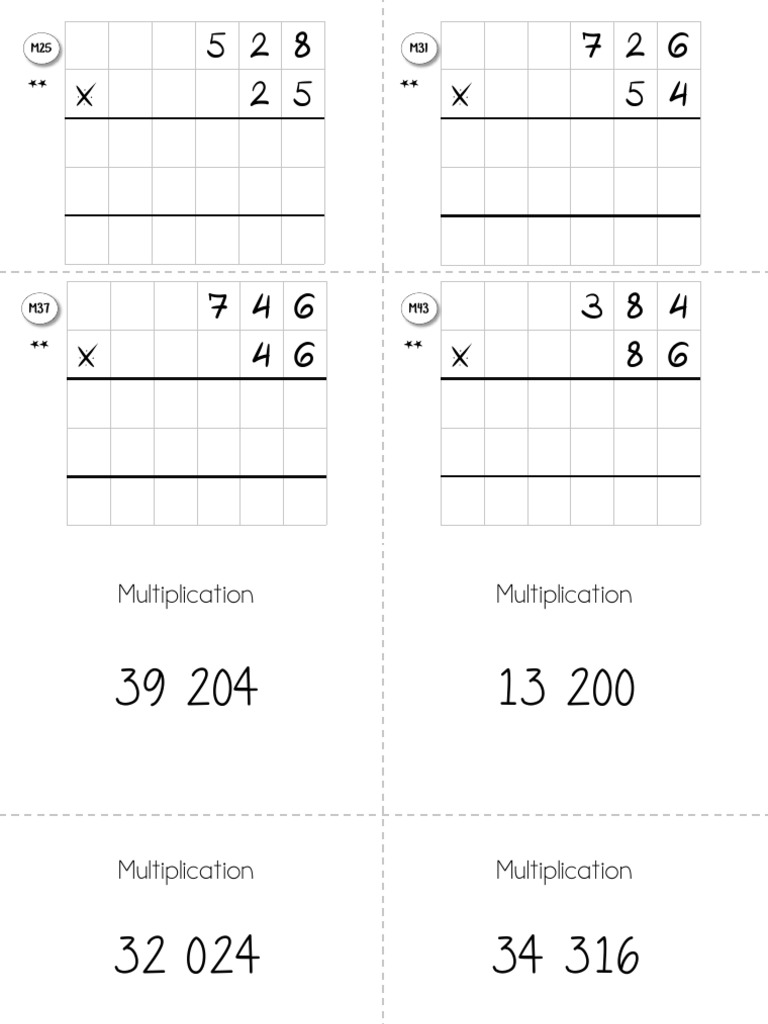 M25
**
| | | | 5 | 2 | 8 |
|---|---|---|---|---|---|
| × | | | | 2 | 5 |
| | | | | | |
| | | | | | |
| | | | | | |

M31
**
| | | | 7 | 2 | 6 |
|---|---|---|---|---|---|
| × | | | | 5 | 4 |
| | | | | | |
| | | | | | |
| | | | | | |

M37
**
| | | | 7 | 4 | 6 |
|---|---|---|---|---|---|
| × | | | | 4 | 6 |
| | | | | | |
| | | | | | |
| | | | | | |

M43
**
| | | | 3 | 8 | 4 |
|---|---|---|---|---|---|
| × | | | | 8 | 6 |
| | | | | | |
| | | | | | |
| | | | | | |

Multiplication

39 204

Multiplication

13 200

Multiplication

32 024

Multiplication

34 316